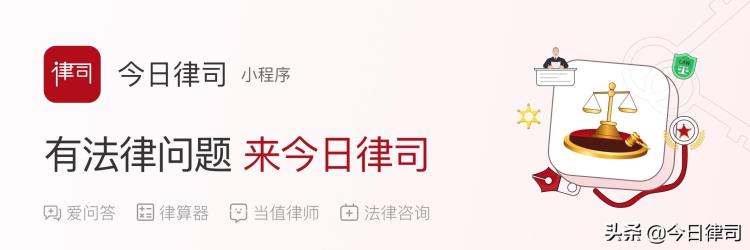 律司

今日律司 小程序

有法律问题 来今日律司

爱问答 律算器 当值律师 法律咨询

头条 @今日律司